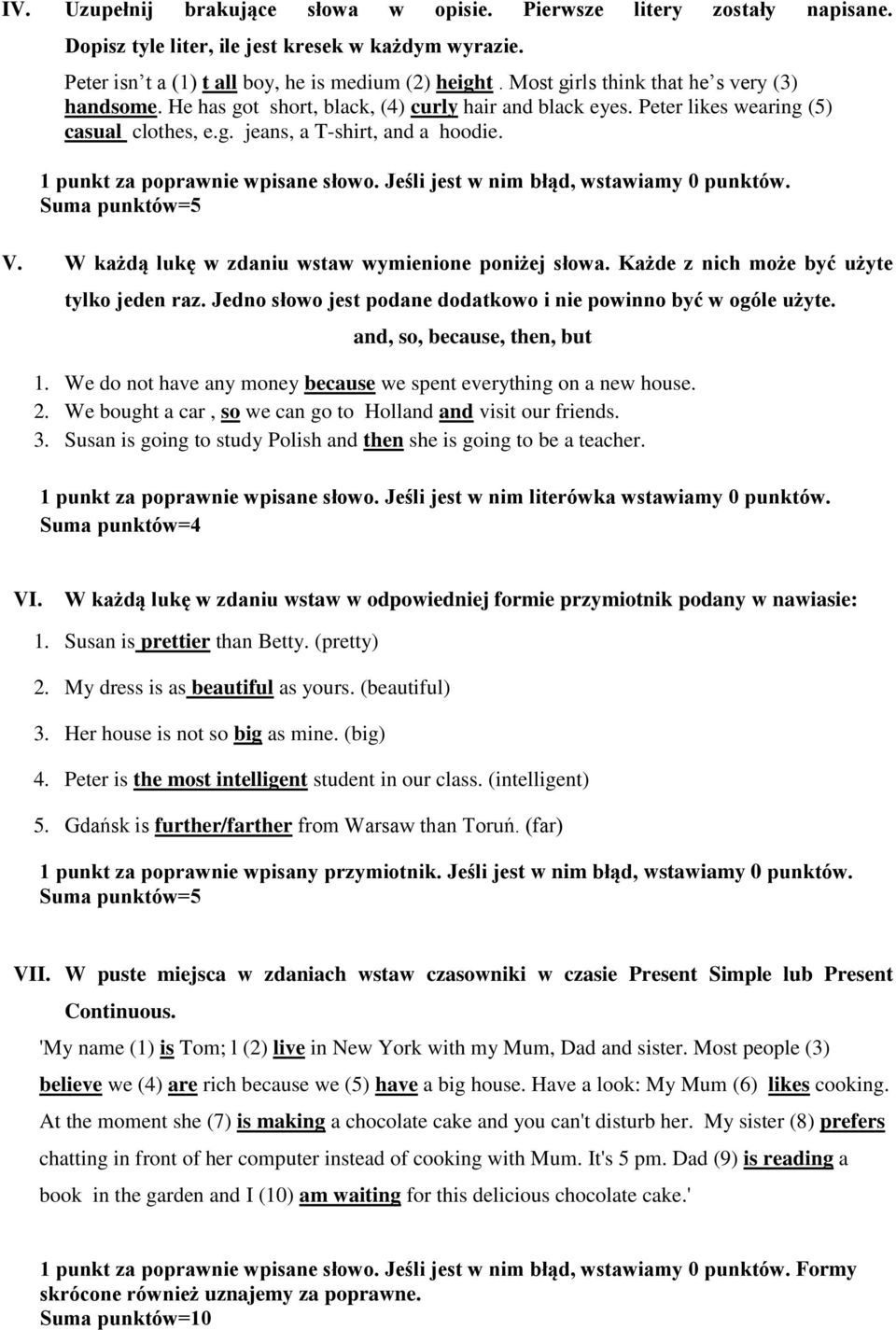 IV. Uzupełnij brakujące słowa w opisie. Pierwsze litery zostały napisane. Dopisz tyle liter, ile jest kresek w każdym wyrazie.

Peter isn t a (1) t all boy, he is medium (2) height . Most girls think that he s very (3) handsome. He has got short, black, (4) curly hair and black eyes. Peter likes wearing (5) casual clothes, e.g. jeans, a T-shirt, and a hoodie.

1 punkt za poprawnie wpisane słowo. Jeśli jest w nim błąd, wstawiamy 0 punktów. Suma punktów=5

V. W każdą lukę w zdaniu wstaw wymienione poniżej słowa. Każde z nich może być użyte tylko jeden raz. Jedno słowo jest podane dodatkowo i nie powinno być w ogóle użyte.

and, so, because, then, but

1. We do not have any money because we spent everything on a new house.
2. We bought a car , so we can go to Holland and visit our friends.
3. Susan is going to study Polish and then she is going to be a teacher.

1 punkt za poprawnie wpisane słowo. Jeśli jest w nim literówka wstawiamy 0 punktów. Suma punktów=4

VI. W każdą lukę w zdaniu wstaw w odpowiedniej formie przymiotnik podany w nawiasie:

1. Susan is prettier than Betty. (pretty)
2. My dress is as beautiful as yours. (beautiful)
3. Her house is not so big as mine. (big)
4. Peter is the most intelligent student in our class. (intelligent)
5. Gdańsk is further/farther from Warsaw than Toruń. (far)

1 punkt za poprawnie wpisany przymiotnik. Jeśli jest w nim błąd, wstawiamy 0 punktów. Suma punktów=5

VII. W puste miejsca w zdaniach wstaw czasowniki w czasie Present Simple lub Present Continuous.

'My name (1) is Tom; l (2) live in New York with my Mum, Dad and sister. Most people (3) believe we (4) are rich because we (5) have a big house. Have a look: My Mum (6) likes cooking. At the moment she (7) is making a chocolate cake and you can't disturb her. My sister (8) prefers chatting in front of her computer instead of cooking with Mum. It's 5 pm. Dad (9) is reading a book in the garden and I (10) am waiting for this delicious chocolate cake.'

1 punkt za poprawnie wpisane słowo. Jeśli jest w nim błąd, wstawiamy 0 punktów. Formy skrócone również uznajemy za poprawne.
Suma punktów=10